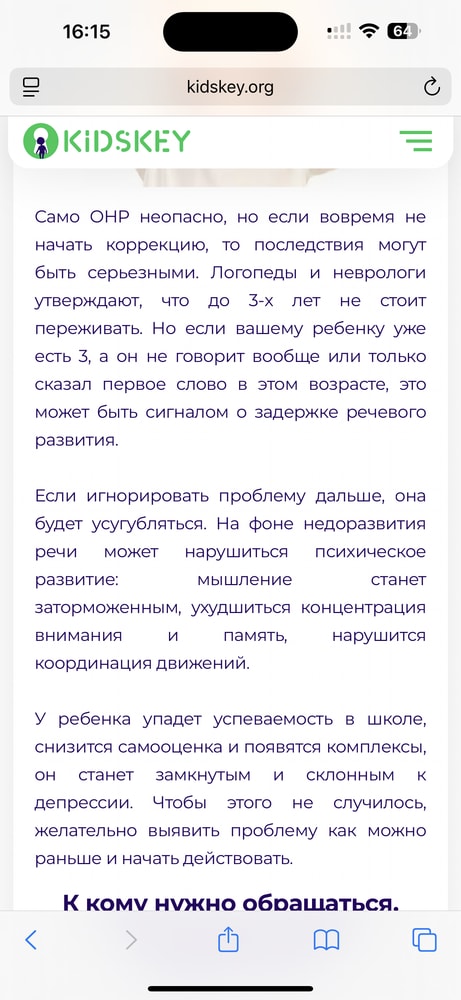 16:15

64

kidskey.org

KiDSKEY

Само ОНР неопасно, но если вовремя не начать коррекцию, то последствия могут быть серьезными. Логопеды и неврологи утверждают, что до 3-х лет не стоит переживать. Но если вашему ребенку уже есть 3, а он не говорит вообще или только сказал первое слово в этом возрасте, это может быть сигналом о задержке речевого развития.

Если игнорировать проблему дальше, она будет усугубляться. На фоне недоразвития речи может нарушиться психическое развитие: мышление станет заторможенным, ухудшиться концентрация внимания и память, нарушится координация движений.

У ребенка упадет успеваемость в школе, снизится самооценка и появятся комплексы, он станет замкнутым и склонным к депрессии. Чтобы этого не случилось, желательно выявить проблему как можно раньше и начать действовать.

К кому нужно обращаться.